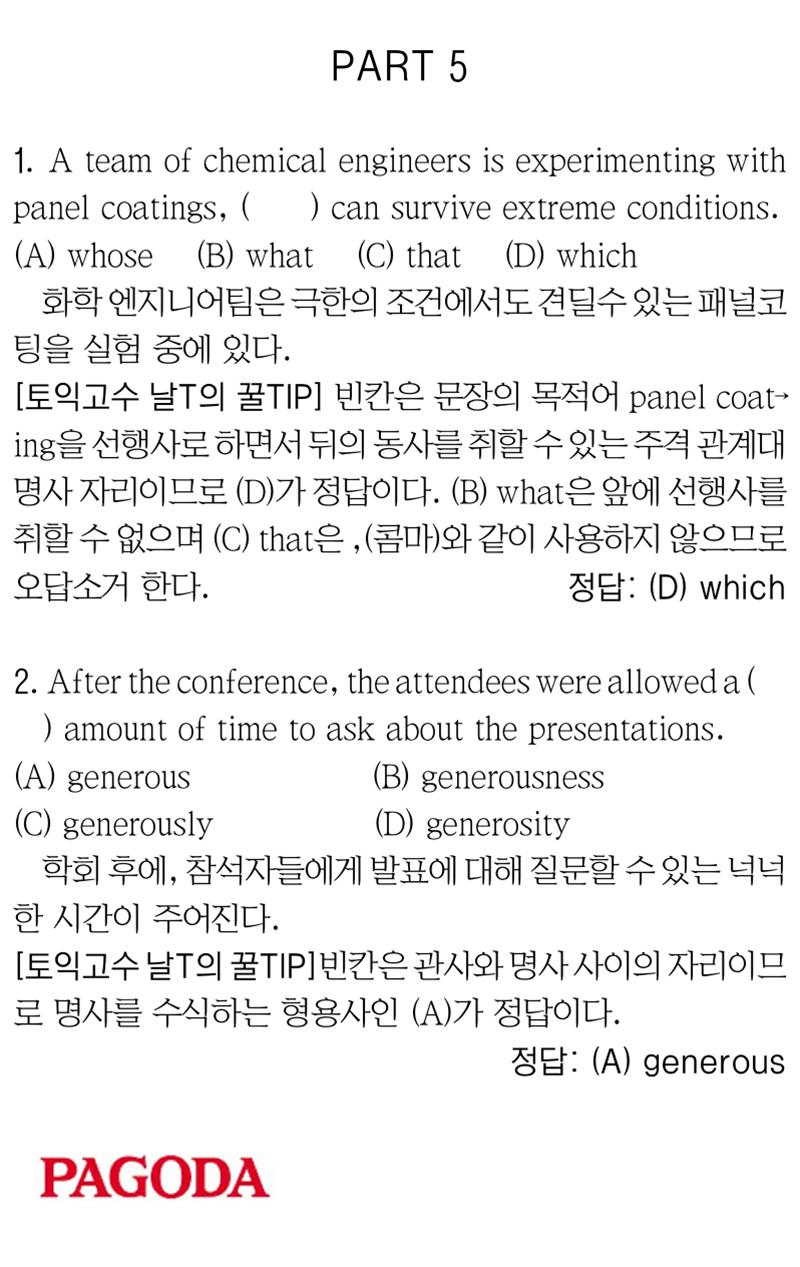 PART 5

1. A team of chemical engineers is experimenting with panel coatings, (    ) can survive extreme conditions.
(A) whose (B) what (C) that (D) which

화학 엔지니어팀은 극한의 조건에서도 견딜수 있는 패널코팅을 실험 중에 있다.

[토익고수 날T의 꿀TIP] 빈칸은 문장의 목적어 panel coating을 선행사로 하면서 뒤의 동사를 취할 수 있는 주격 관계대명사 자리이므로 (D)가 정답이다. (B) what은 앞에 선행사를 취할 수 없으며 (C) that은 ,(콤마)와 같이 사용하지 않으므로 오답소거 한다.
정답: (D) which

2. After the conference, the attendees were allowed a (    ) amount of time to ask about the presentations.
(A) generous (B) generousness
(C) generously (D) generosity

학회 후에, 참석자들에게 발표에 대해 질문할 수 있는 넉넉한 시간이 주어진다.

[토익고수 날T의 꿀TIP]빈칸은 관사와 명사 사이의 자리이므로 명사를 수식하는 형용사인 (A)가 정답이다.
정답: (A) generous

PAGODA